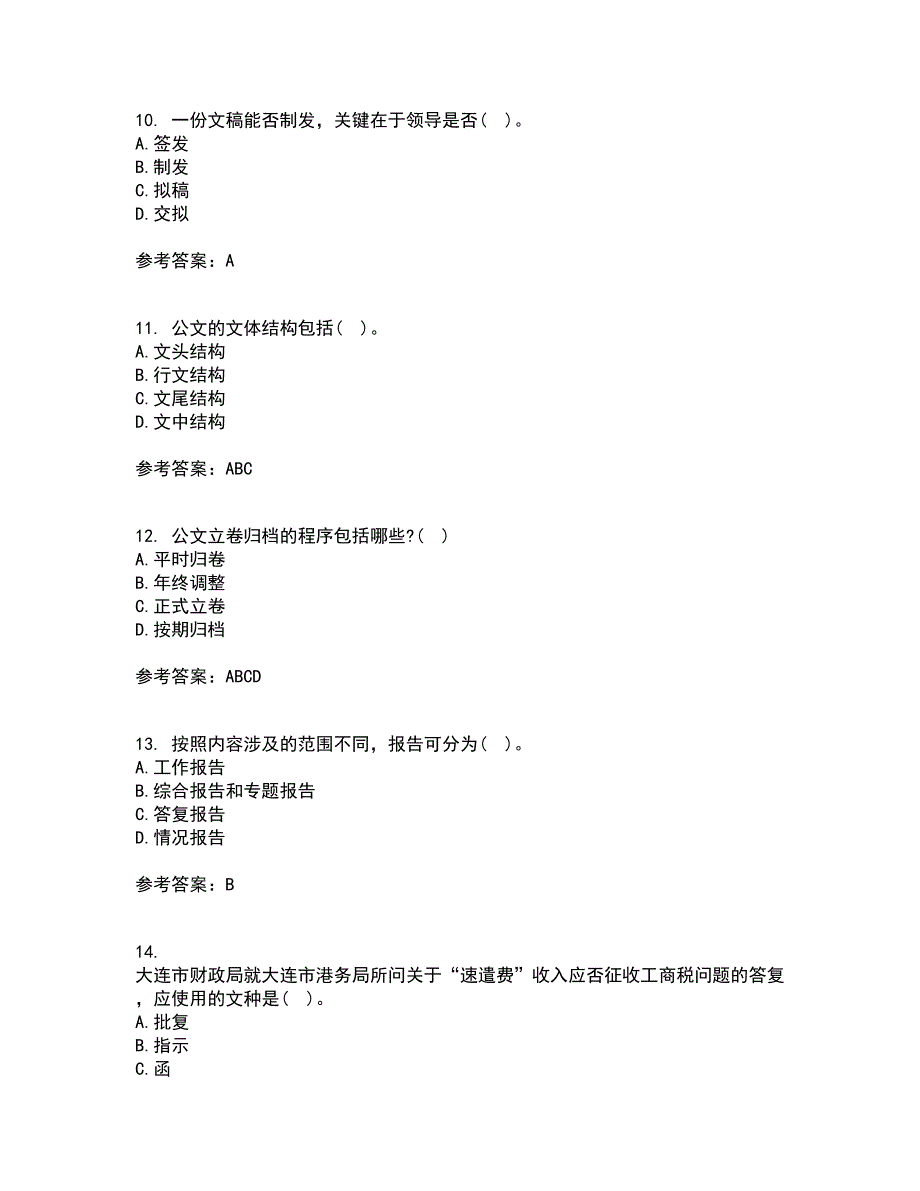 10. 一份文稿能否制发，关键在于领导是否（ ）。
A. 签发
B. 制发
C. 拟稿
D. 交拟

参考答案：A

11. 公文的文体结构包括（ ）。
A. 文头结构
B. 行文结构
C. 文尾结构
D. 文中结构

参考答案：ABC

12. 公文立卷归档的程序包括哪些?（ ）
A. 平时归卷
B. 年终调整
C. 正式立卷
D. 按期归档

参考答案：ABCD

13. 按照内容涉及的范围不同，报告可分为（ ）。
A. 工作报告
B. 综合报告和专题报告
C. 答复报告
D. 情况报告

参考答案：B

14.
大连市财政局就大连市港务局所问关于“速遣费”收入应否征收工商税问题的答复，应使用的文种是（ ）。
A. 批复
B. 指示
C. 函